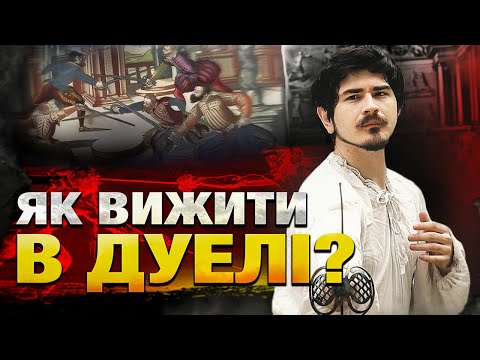 ЯК ВИЖИТИ
В ДУЕЛІ?